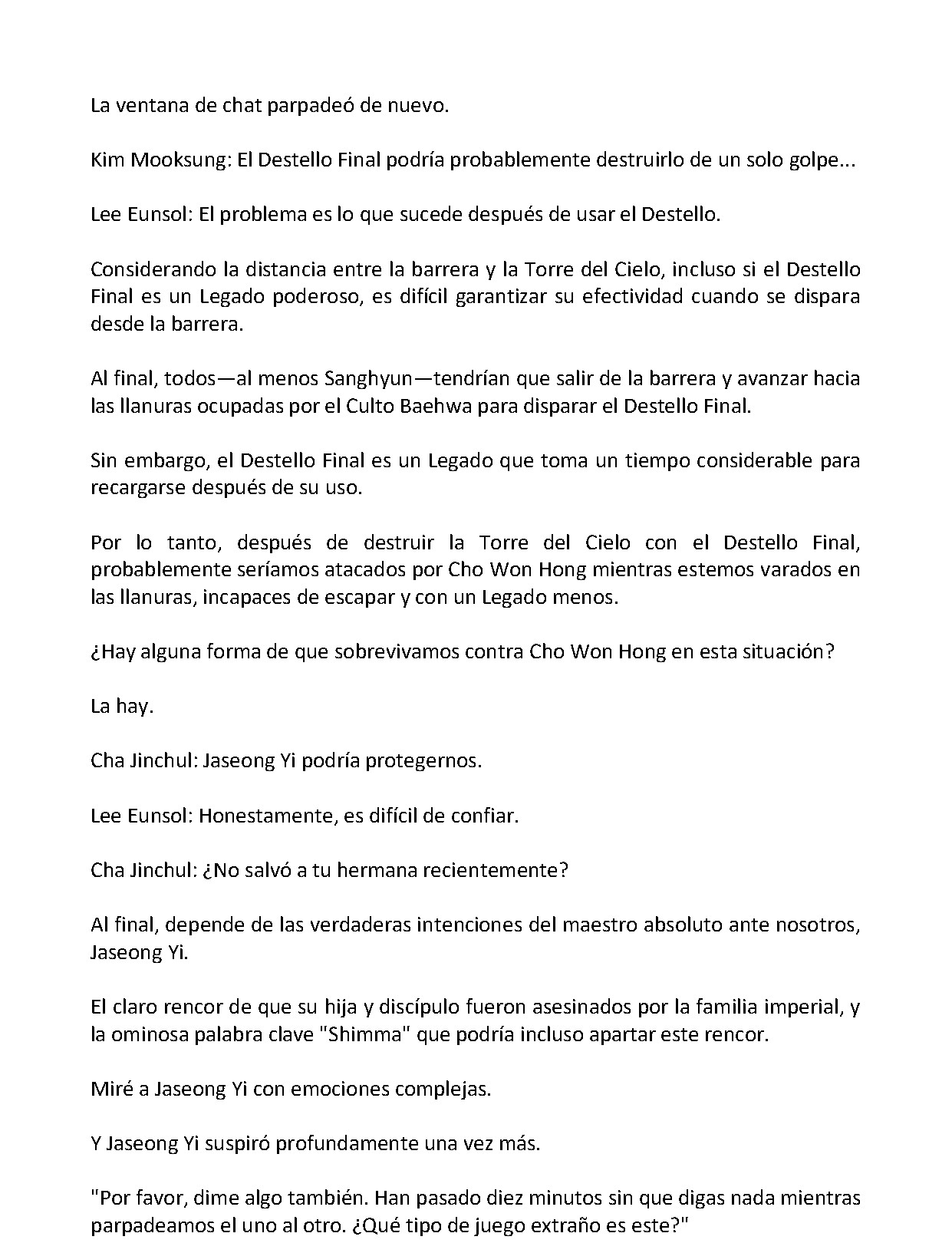 La ventana de chat parpadeó de nuevo.

Kim Mooksung: El Destello Final podría probablemente destruirlo de un solo golpe...

Lee Eunsol: El problema es lo que sucede después de usar el Destello.

Considerando la distancia entre la barrera y la Torre del Cielo, incluso si el Destello Final es un Legado poderoso, es difícil garantizar su efectividad cuando se dispara desde la barrera.

Al final, todos—al menos Sanghyun—tendrían que salir de la barrera y avanzar hacia las llanuras ocupadas por el Culto Baehwa para disparar el Destello Final.

Sin embargo, el Destello Final es un Legado que toma un tiempo considerable para recargarse después de su uso.

Por lo tanto, después de destruir la Torre del Cielo con el Destello Final, probablemente seríamos atacados por Cho Won Hong mientras estemos varados en las llanuras, incapaces de escapar y con un Legado menos.

¿Hay alguna forma de que sobrevivamos contra Cho Won Hong en esta situación?

La hay.

Cha Jinchul: Jaseong Yi podría protegernos.

Lee Eunsol: Honestamente, es difícil de confiar.

Cha Jinchul: ¿No salvó a tu hermana recientemente?

Al final, depende de las verdaderas intenciones del maestro absoluto ante nosotros, Jaseong Yi.

El claro rencor de que su hija y discípulo fueron asesinados por la familia imperial, y la ominosa palabra clave "Shimma" que podría incluso apartar este rencor.

Miré a Jaseong Yi con emociones complejas.

Y Jaseong Yi suspiró profundamente una vez más.

"Por favor, dime algo también. Han pasado diez minutos sin que digas nada mientras parpadeamos el uno al otro. ¿Qué tipo de juego extraño es este?"